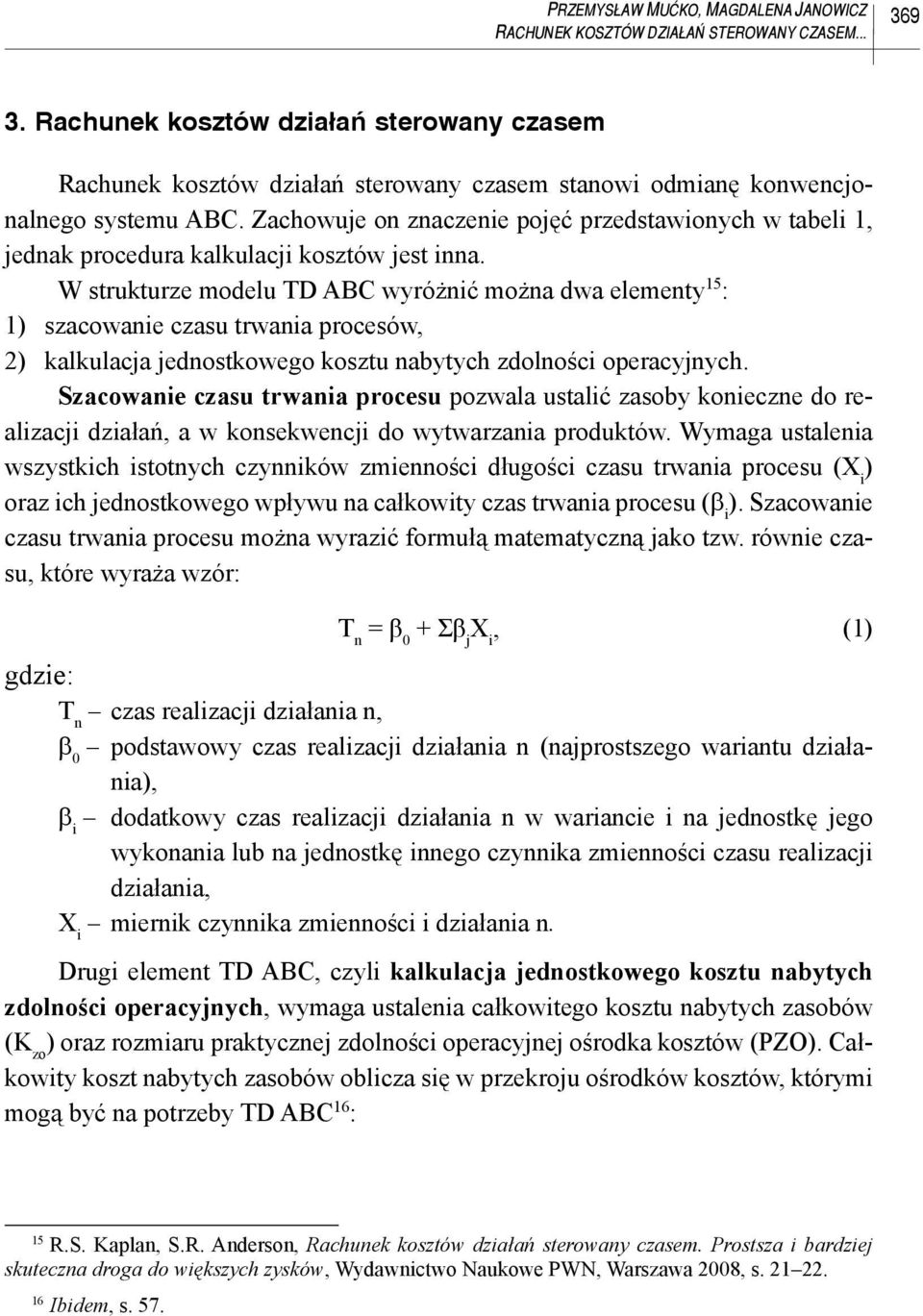 PRZEMYSŁAW MUĆKO, MAGDALENA JANOWICZ
RACHUNEK KOSZTÓW DZIAŁAŃ STEROWANY CZASEM...

369

3. Rachunek kosztów działań sterowany czasem

Rachunek kosztów działań sterowany czasem stanowi odmianę konwencjonalnego systemu ABC. Zachowuje on znaczenie pojęć przedstawionych w tabeli 1, jednak procedura kalkulacji kosztów jest inna.

W strukturze modelu TD ABC wyróżnić można dwa elementy$^{15}$:
1) szacowanie czasu trwania procesów,
2) kalkulacja jednostkowego kosztu nabytych zdolności operacyjnych.

Szacowanie czasu trwania procesu pozwala ustalić zasoby konieczne do realizacji działań, a w konsekwencji do wytwarzania produktów. Wymaga ustalenia wszystkich istotnych czynników zmienności długości czasu trwania procesu ($X_i$) oraz ich jednostkowego wpływu na całkowity czas trwania procesu ($\beta_i$). Szacowanie czasu trwania procesu można wyrazić formułą matematyczną jako tzw. równie czasu, które wyraża wzór:

$T_n = \beta_0 + \Sigma\beta_j X_i$, (1)

gdzie:
$T_n$ – czas realizacji działania n,
$\beta_0$ – podstawowy czas realizacji działania n (najprostszego wariantu działania),
$\beta_i$ – dodatkowy czas realizacji działania n w wariancie i na jednostkę jego wykonania lub na jednostkę innego czynnika zmienności czasu realizacji działania,
$X_i$ – miernik czynnika zmienności i działania n.

Drugi element TD ABC, czyli kalkulacja jednostkowego kosztu nabytych zdolności operacyjnych, wymaga ustalenia całkowitego kosztu nabytych zasobów ($K_{zo}$) oraz rozmiaru praktycznej zdolności operacyjnej ośrodka kosztów (PZO). Całkowity koszt nabytych zasobów oblicza się w przekroju ośrodków kosztów, którymi mogą być na potrzeby TD ABC$^{16}$:

$^{15}$ R.S. Kaplan, S.R. Anderson, Rachunek kosztów działań sterowany czasem. Prostsza i bardziej skuteczna droga do większych zysków, Wydawnictwo Naukowe PWN, Warszawa 2008, s. 21–22.
$^{16}$ Ibidem, s. 57.